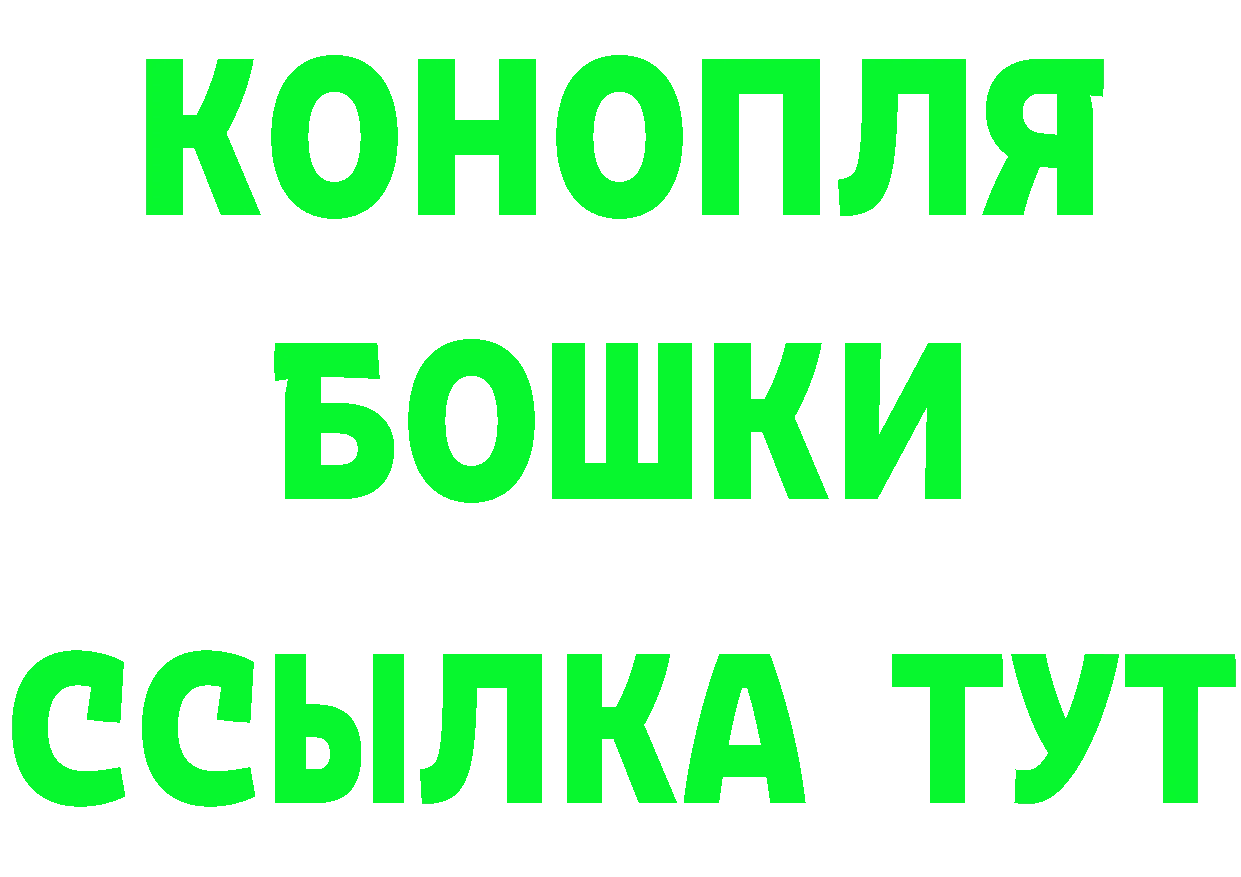 КОНОПЛЯ
БОШКИ
ССЫЛКА ТУТ